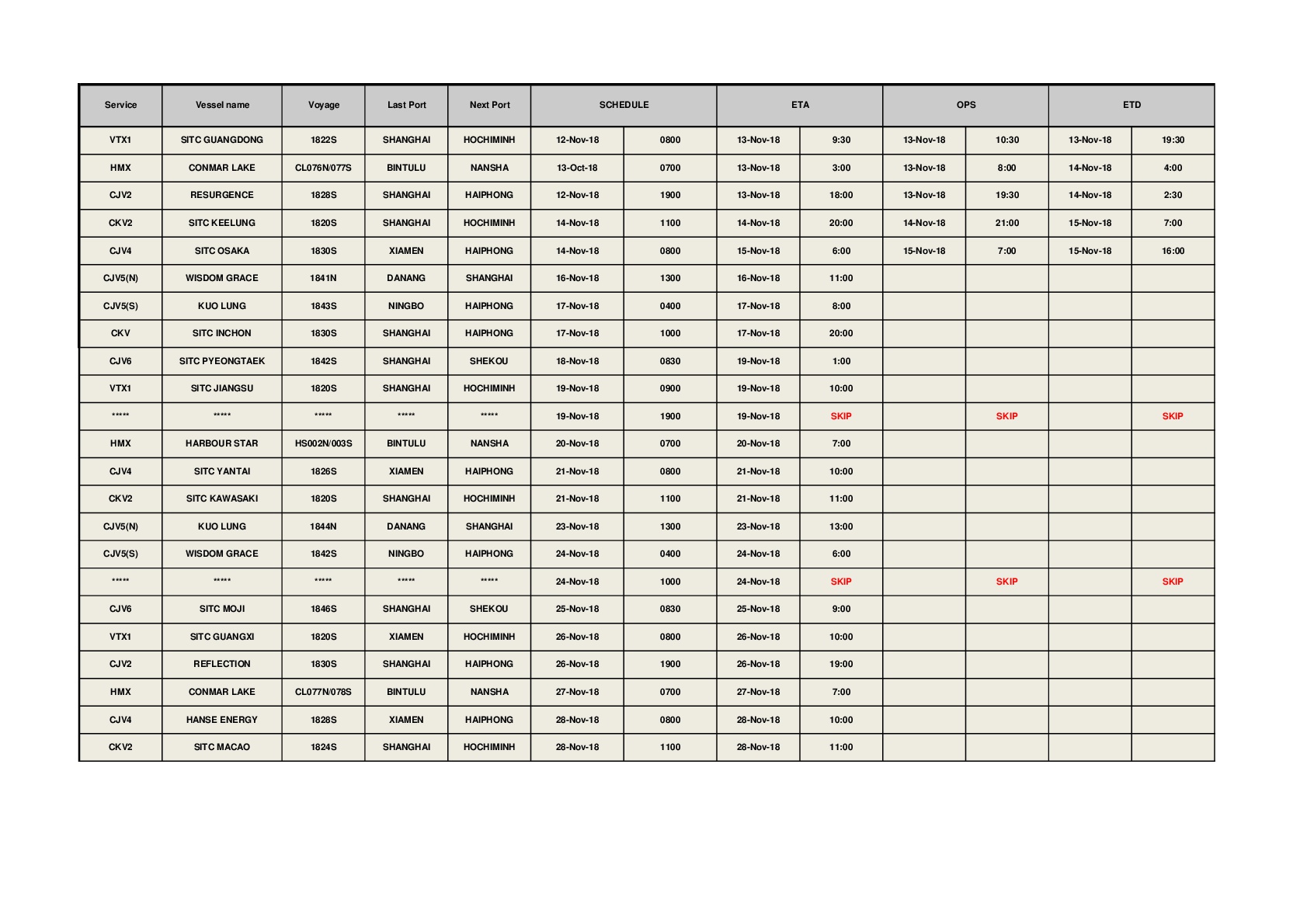 | Service | Vessel name | Voyage | Last Port | Next Port | SCHEDULE | | ETA | | OPS | | ETD | |
|---|---|---|---|---|---|---|---|---|---|---|---|---|
| VTX1 | SITC GUANGDONG | 1822S | SHANGHAI | HOCHIMINH | 12-Nov-18 | 0800 | 13-Nov-18 | 9:30 | 13-Nov-18 | 10:30 | 13-Nov-18 | 19:30 |
| HMX | CONMAR LAKE | CL076N/077S | BINTULU | NANSHA | 13-Oct-18 | 0700 | 13-Nov-18 | 3:00 | 13-Nov-18 | 8:00 | 14-Nov-18 | 4:00 |
| CJV2 | RESURGENCE | 1828S | SHANGHAI | HAIPHONG | 12-Nov-18 | 1900 | 13-Nov-18 | 18:00 | 13-Nov-18 | 19:30 | 14-Nov-18 | 2:30 |
| CKV2 | SITC KEELUNG | 1820S | SHANGHAI | HOCHIMINH | 14-Nov-18 | 1100 | 14-Nov-18 | 20:00 | 14-Nov-18 | 21:00 | 15-Nov-18 | 7:00 |
| CJV4 | SITC OSAKA | 1830S | XIAMEN | HAIPHONG | 14-Nov-18 | 0800 | 15-Nov-18 | 6:00 | 15-Nov-18 | 7:00 | 15-Nov-18 | 16:00 |
| CJV5(N) | WISDOM GRACE | 1841N | DANANG | SHANGHAI | 16-Nov-18 | 1300 | 16-Nov-18 | 11:00 | | | | |
| CJV5(S) | KUO LUNG | 1843S | NINGBO | HAIPHONG | 17-Nov-18 | 0400 | 17-Nov-18 | 8:00 | | | | |
| CKV | SITC INCHON | 1830S | SHANGHAI | HAIPHONG | 17-Nov-18 | 1000 | 17-Nov-18 | 20:00 | | | | |
| CJV6 | SITC PYEONGTAEK | 1842S | SHANGHAI | SHEKOU | 18-Nov-18 | 0830 | 19-Nov-18 | 1:00 | | | | |
| VTX1 | SITC JIANGSU | 1820S | SHANGHAI | HOCHIMINH | 19-Nov-18 | 0900 | 19-Nov-18 | 10:00 | | | | |
| ***** | ***** | ***** | ***** | ***** | 19-Nov-18 | 1900 | 19-Nov-18 | SKIP | | SKIP | | SKIP |
| HMX | HARBOUR STAR | HS002N/003S | BINTULU | NANSHA | 20-Nov-18 | 0700 | 20-Nov-18 | 7:00 | | | | |
| CJV4 | SITC YANTAI | 1826S | XIAMEN | HAIPHONG | 21-Nov-18 | 0800 | 21-Nov-18 | 10:00 | | | | |
| CKV2 | SITC KAWASAKI | 1820S | SHANGHAI | HOCHIMINH | 21-Nov-18 | 1100 | 21-Nov-18 | 11:00 | | | | |
| CJV5(N) | KUO LUNG | 1844N | DANANG | SHANGHAI | 23-Nov-18 | 1300 | 23-Nov-18 | 13:00 | | | | |
| CJV5(S) | WISDOM GRACE | 1842S | NINGBO | HAIPHONG | 24-Nov-18 | 0400 | 24-Nov-18 | 6:00 | | | | |
| ***** | ***** | ***** | ***** | ***** | 24-Nov-18 | 1000 | 24-Nov-18 | SKIP | | SKIP | | SKIP |
| CJV6 | SITC MOJI | 1846S | SHANGHAI | SHEKOU | 25-Nov-18 | 0830 | 25-Nov-18 | 9:00 | | | | |
| VTX1 | SITC GUANGXI | 1820S | XIAMEN | HOCHIMINH | 26-Nov-18 | 0800 | 26-Nov-18 | 10:00 | | | | |
| CJV2 | REFLECTION | 1830S | SHANGHAI | HAIPHONG | 26-Nov-18 | 1900 | 26-Nov-18 | 19:00 | | | | |
| HMX | CONMAR LAKE | CL077N/078S | BINTULU | NANSHA | 27-Nov-18 | 0700 | 27-Nov-18 | 7:00 | | | | |
| CJV4 | HANSE ENERGY | 1828S | XIAMEN | HAIPHONG | 28-Nov-18 | 0800 | 28-Nov-18 | 10:00 | | | | |
| CKV2 | SITC MACAO | 1824S | SHANGHAI | HOCHIMINH | 28-Nov-18 | 1100 | 28-Nov-18 | 11:00 | | | | |